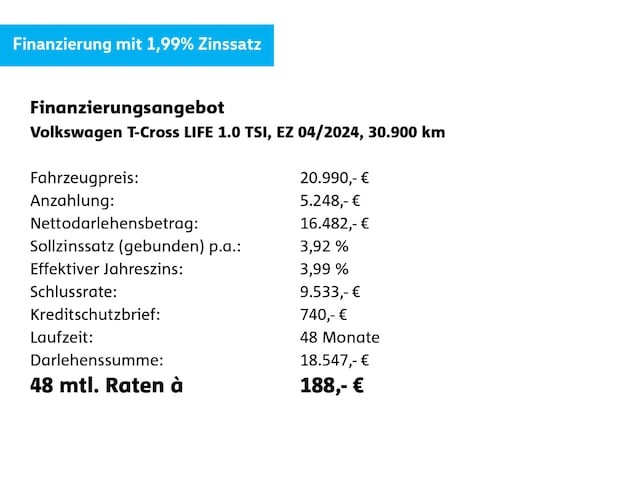 Finanzierung mit 1,99% Zinssatz

**Finanzierungsangebot**
**Volkswagen T-Cross LIFE 1.0 TSI, EZ 04/2024, 30.900 km**

| | |
|---|---|
| Fahrzeugpreis: | 20.990,- € |
| Anzahlung: | 5.248,- € |
| Nettodarlehensbetrag: | 16.482,- € |
| Sollzinssatz (gebunden) p.a.: | 3,92 % |
| Effektiver Jahreszins: | 3,99 % |
| Schlussrate: | 9.533,- € |
| Kreditschutzbrief: | 740,- € |
| Laufzeit: | 48 Monate |
| Darlehenssumme: | 18.547,- € |
| **48 mtl. Raten à** | **188,- €** |